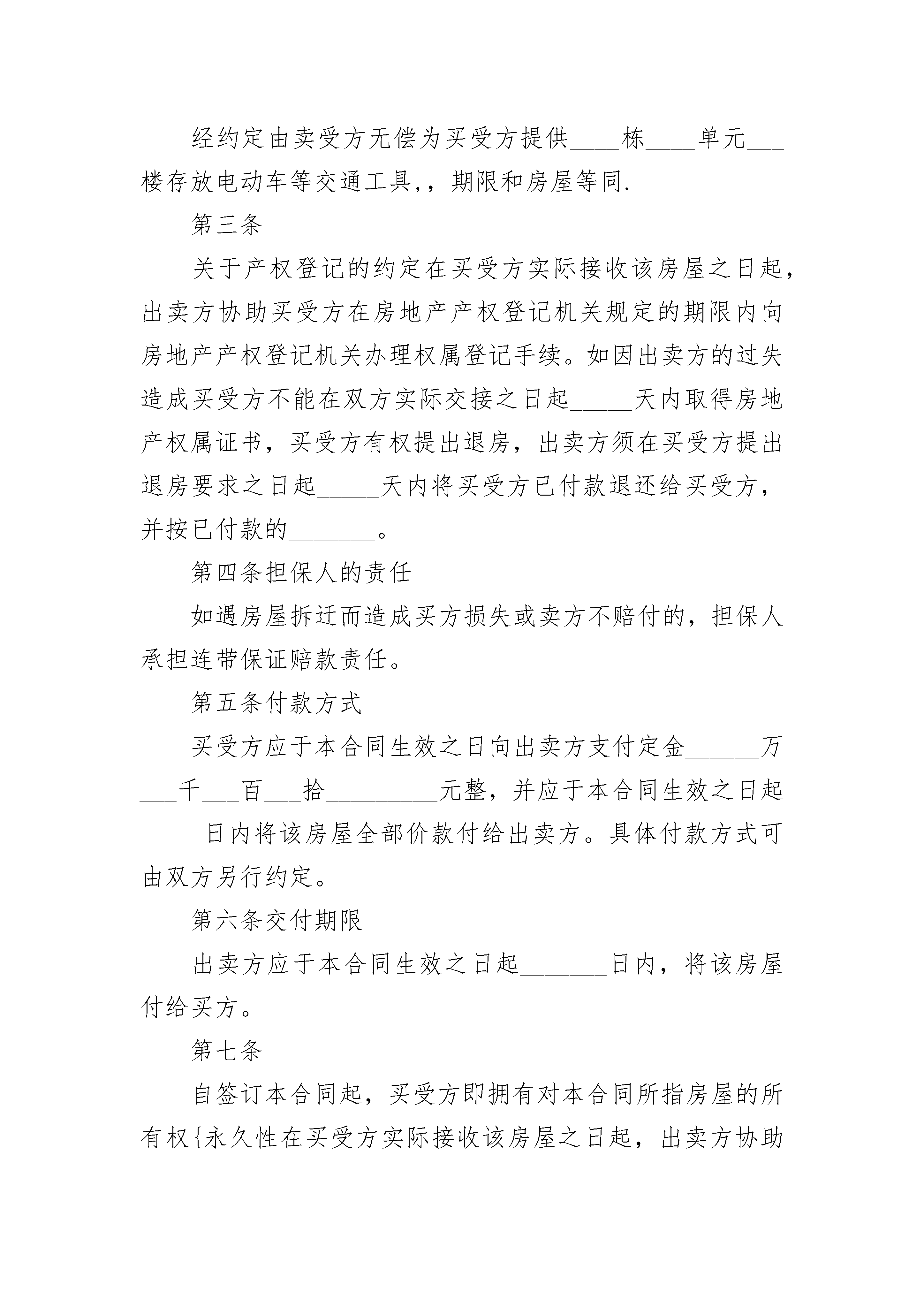 经约定由卖受方无偿为买受方提供____栋____单元___楼存放电动车等交通工具,，期限和房屋等同.

第三条

关于产权登记的约定在买受方实际接收该房屋之日起，出卖方协助买受方在房地产产权登记机关规定的期限内向房地产产权登记机关办理权属登记手续。如因出卖方的过失造成买受方不能在双方实际交接之日起_____天内取得房地产权属证书，买受方有权提出退房，出卖方须在买受方提出退房要求之日起_____天内将买受方已付款退还给买受方，并按已付款的_______。

第四条担保人的责任

如遇房屋拆迁而造成买方损失或卖方不赔付的，担保人承担连带保证赔款责任。

第五条付款方式

买受方应于本合同生效之日向出卖方支付定金______万___千___百___拾_________元整，并应于本合同生效之日起_____日内将该房屋全部价款付给出卖方。具体付款方式可由双方另行约定。

第六条交付期限

出卖方应于本合同生效之日起_______日内，将该房屋付给买方。

第七条

自签订本合同起，买受方即拥有对本合同所指房屋的所有权{永久性在买受方实际接收该房屋之日起，出卖方协助